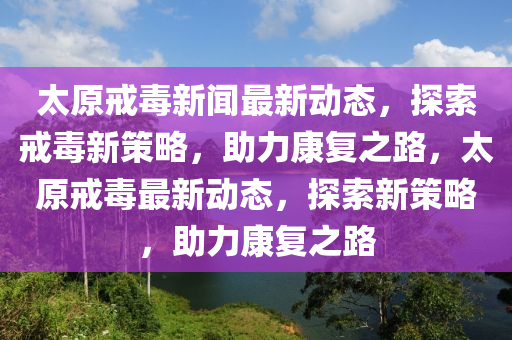 太原戒毒新闻最新动态，探索戒毒新策略，助力康复之路，太原戒毒最新动态，探索新策略，助力康复之路